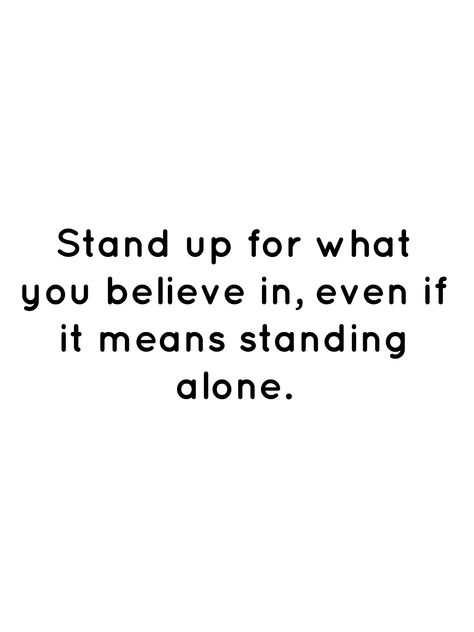 Stand up for what you believe in, even if it means standing alone.